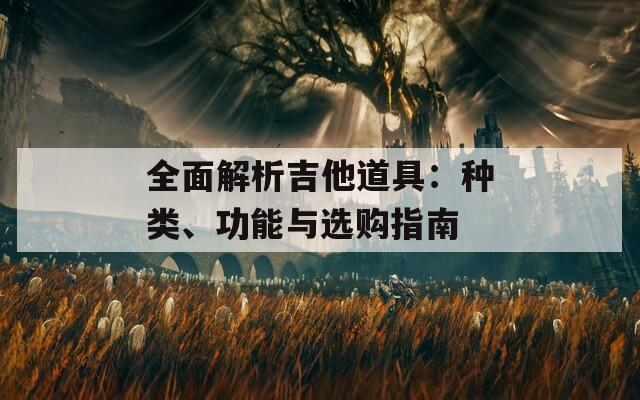 全面解析吉他道具：种类、功能与选购指南